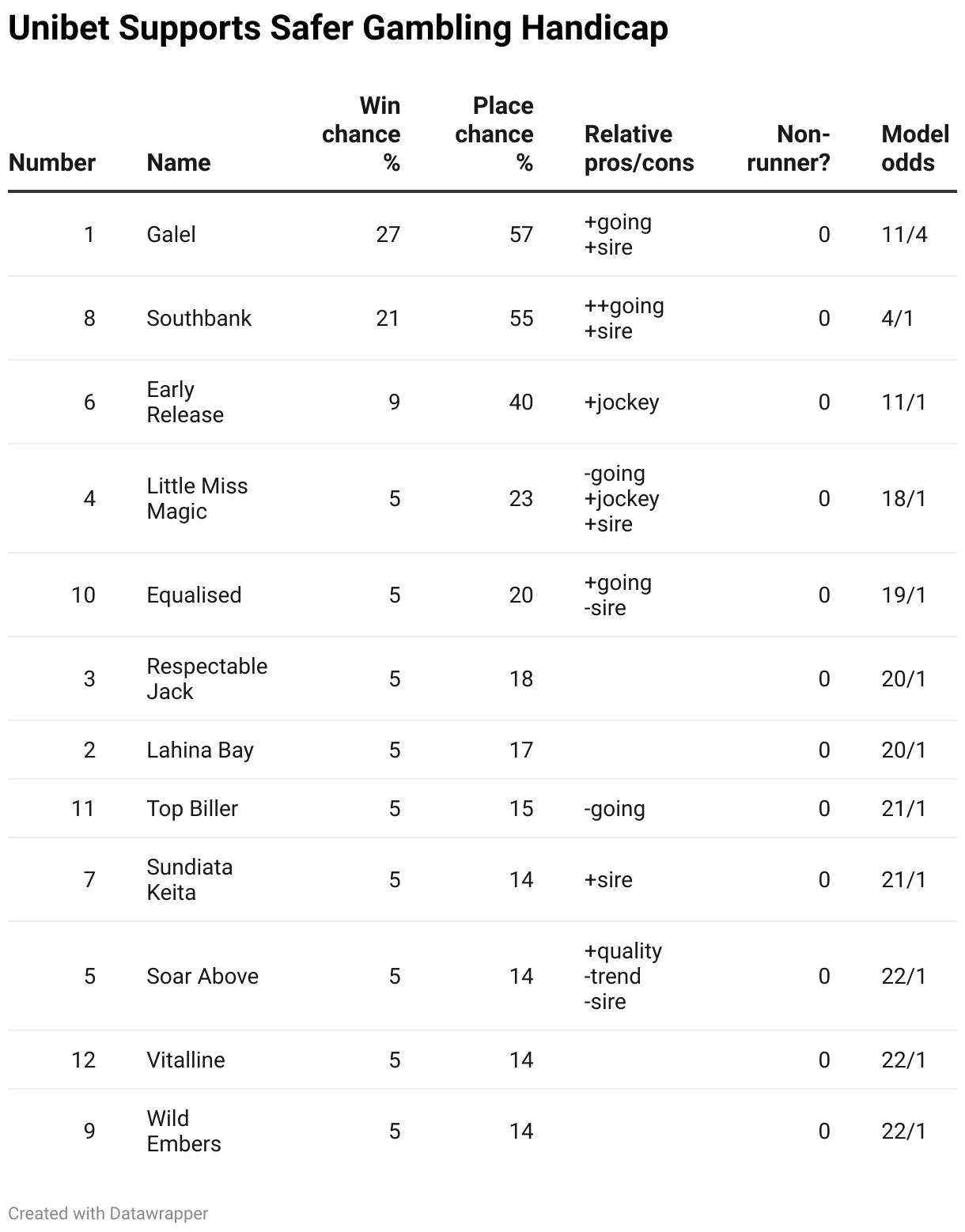 Unibet Supports Safer Gambling Handicap

| Number | Name | Win chance % | Place chance % | Relative pros/cons | Non-runner? | Model odds |
|---|---|---|---|---|---|---|
| 1 | Galel | 27 | 57 | +going +sire | 0 | 11/4 |
| 8 | Southbank | 21 | 55 | ++going +sire | 0 | 4/1 |
| 6 | Early Release | 9 | 40 | +jockey | 0 | 11/1 |
| 4 | Little Miss Magic | 5 | 23 | -going +jockey +sire | 0 | 18/1 |
| 10 | Equalised | 5 | 20 | +going -sire | 0 | 19/1 |
| 3 | Respectable Jack | 5 | 18 | | 0 | 20/1 |
| 2 | Lahina Bay | 5 | 17 | | 0 | 20/1 |
| 11 | Top Biller | 5 | 15 | -going | 0 | 21/1 |
| 7 | Sundiata Keita | 5 | 14 | +sire | 0 | 21/1 |
| 5 | Soar Above | 5 | 14 | +quality -trend -sire | 0 | 22/1 |
| 12 | Vitalline | 5 | 14 | | 0 | 22/1 |
| 9 | Wild Embers | 5 | 14 | | 0 | 22/1 |

Created with Datawrapper